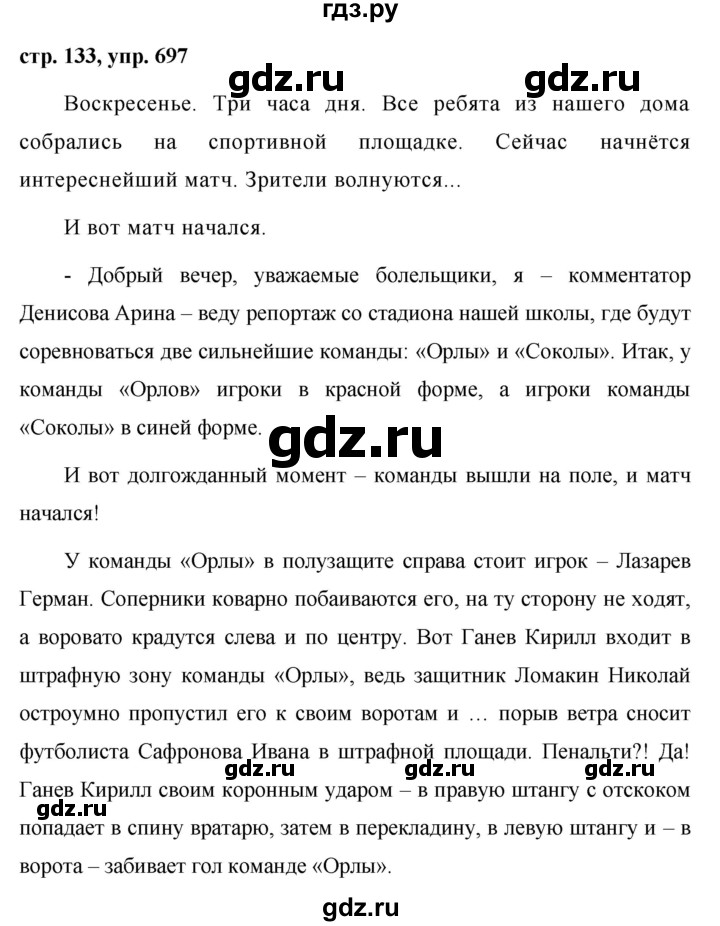 гдз.ру

стр. 133, упр. 697

gdz.ru gdz.ru

Воскресенье. Три часа дня. Все ребята из нашего дома собрались на спортивной площадке. Сейчас начнётся интереснейший матч. Зрители волнуются...

И вот матч начался.

- Добрый вечер, уважаемые болельщики, я – комментатор Денисова Арина – веду репортаж со стадиона нашей школы, где будут соревноваться две сильнейшие команды: «Орлы» и «Соколы». Итак, у команды «Орлов» игроки в красной форме, а игроки команды «Соколы» в синей форме.

gdz.ru

И вот долгожданный момент – команды вышли на поле, и матч начался!

У команды «Орлы» в полузащите справа стоит игрок – Лазарев Герман. Соперники коварно побаиваются его, на ту сторону не ходят, а воровато крадутся слева и по центру. Вот Ганев Кирилл входит в штрафную зону команды «Орлы», ведь защитник Ломакин Николай остроумно пропустил его к своим воротам и … порыв ветра сносит футболиста Сафронова Ивана в штрафной площади. Пенальти?! Да! Ганев Кирилл своим коронным ударом – в правую штангу с отскоком попадает в спину вратарю, затем в перекладину, в левую штангу и – в ворота – забивает гол команде «Орлы».

gdz.ru gdz.ru gdz.ru gdz.ru

gdz.ru